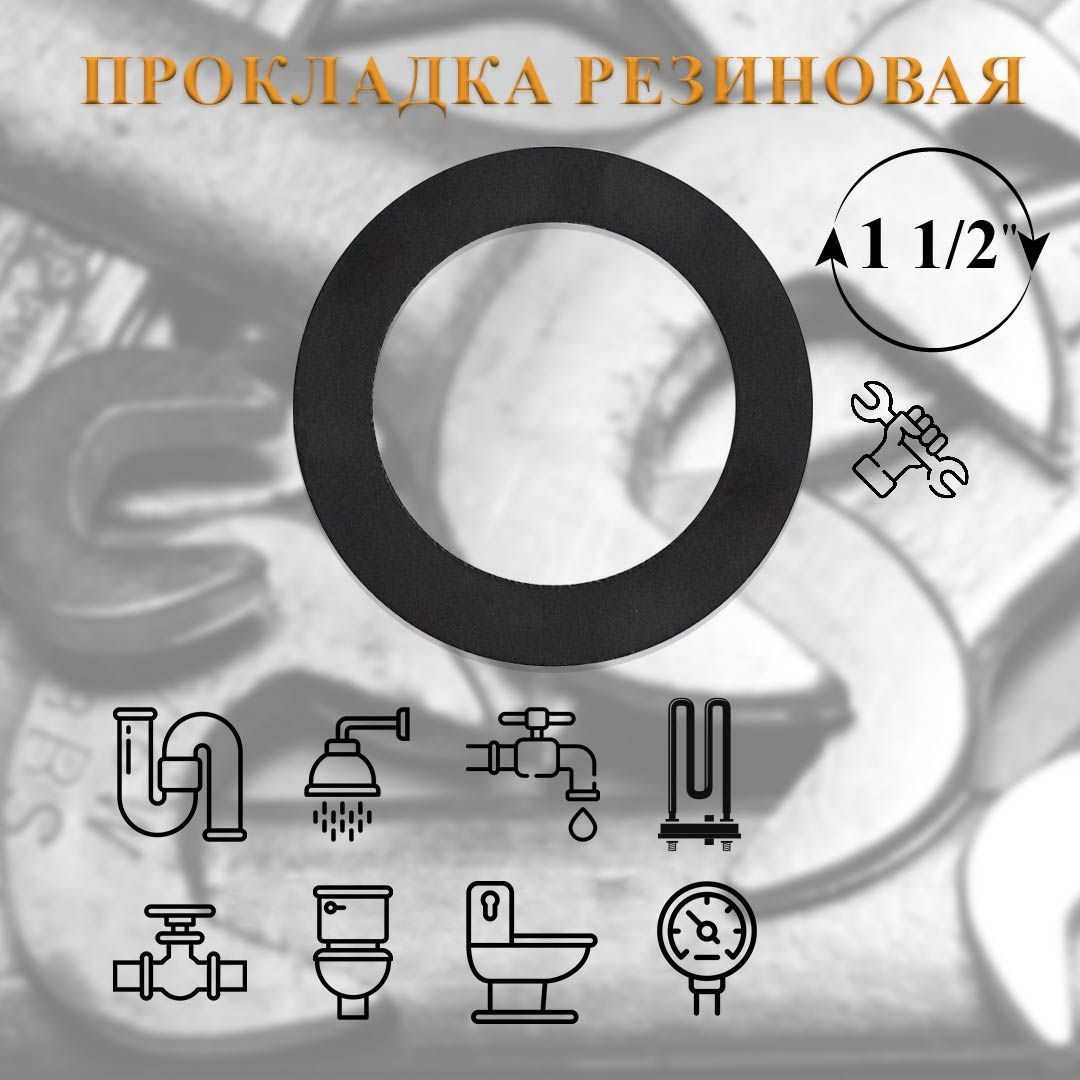 ПРОКЛАДКА РЕЗИНОВАЯ

1 1/2"